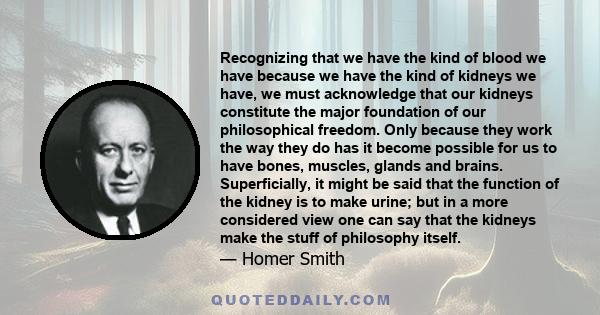 Recognizing that we have the kind of blood we have because we have the kind of kidneys we have, we must acknowledge that our kidneys constitute the major foundation of our philosophical freedom. Only because they work the way they do has it become possible for us to have bones, muscles, glands and brains. Superficially, it might be said that the function of the kidney is to make urine; but in a more considered view one can say that the kidneys make the stuff of philosophy itself.

— Homer Smith

QUOTEDDAILY.COM